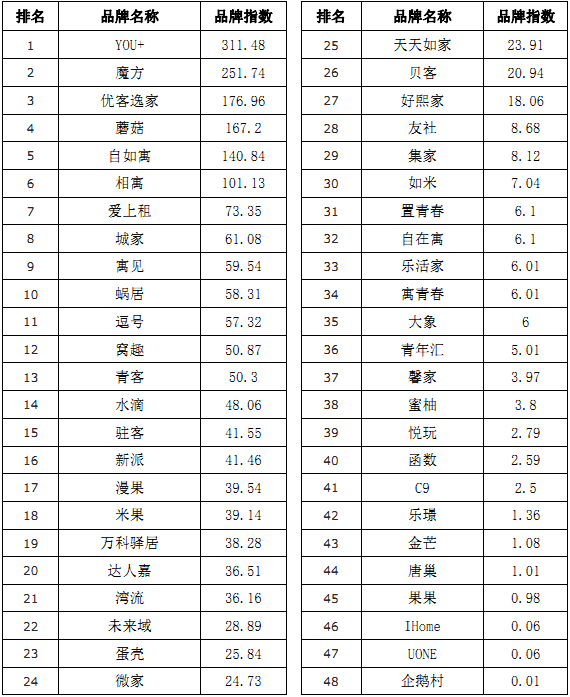 | 排名 | 品牌名称 | 品牌指数 |
|---|---|---|
| 1 | YOU+ | 311.48 |
| 2 | 魔方 | 251.74 |
| 3 | 优客逸家 | 176.96 |
| 4 | 蘑菇 | 167.2 |
| 5 | 自如寓 | 140.84 |
| 6 | 相寓 | 101.13 |
| 7 | 爱上租 | 73.35 |
| 8 | 城家 | 61.08 |
| 9 | 寓见 | 59.54 |
| 10 | 蜗居 | 58.31 |
| 11 | 逗号 | 57.32 |
| 12 | 窝趣 | 50.87 |
| 13 | 青客 | 50.3 |
| 14 | 水滴 | 48.06 |
| 15 | 驻客 | 41.55 |
| 16 | 新派 | 41.46 |
| 17 | 漫果 | 39.54 |
| 18 | 米果 | 39.14 |
| 19 | 万科驿居 | 38.28 |
| 20 | 达人嘉 | 36.51 |
| 21 | 湾流 | 36.16 |
| 22 | 未来域 | 28.89 |
| 23 | 蛋壳 | 25.84 |
| 24 | 微家 | 24.73 |

| 排名 | 品牌名称 | 品牌指数 |
|---|---|---|
| 25 | 天天如家 | 23.91 |
| 26 | 贝客 | 20.94 |
| 27 | 好熙家 | 18.06 |
| 28 | 友社 | 8.68 |
| 29 | 集家 | 8.12 |
| 30 | 如米 | 7.04 |
| 31 | 置青春 | 6.1 |
| 32 | 自在寓 | 6.1 |
| 33 | 乐活家 | 6.01 |
| 34 | 寓青春 | 6.01 |
| 35 | 大象 | 6 |
| 36 | 青年汇 | 5.01 |
| 37 | 馨家 | 3.97 |
| 38 | 蜜柚 | 3.8 |
| 39 | 悦玩 | 2.79 |
| 40 | 函数 | 2.59 |
| 41 | C9 | 2.5 |
| 42 | 乐璟 | 1.36 |
| 43 | 金芒 | 1.08 |
| 44 | 唐巢 | 1.01 |
| 45 | 果果 | 0.98 |
| 46 | IHome | 0.06 |
| 47 | UONE | 0.06 |
| 48 | 企鹅村 | 0.01 |